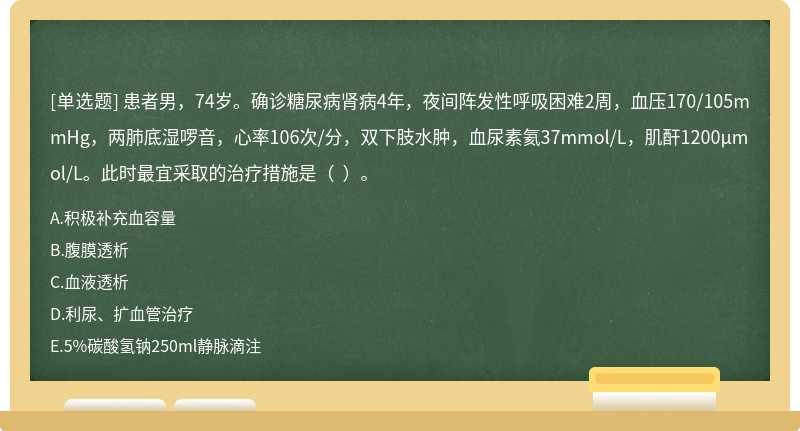 [单选题] 患者男，74岁。确诊糖尿病肾病4年，夜间阵发性呼吸困难2周，血压170/105mmHg，两肺底湿啰音，心率106次/分，双下肢水肿，血尿素氮37mmol/L，肌酐1200μmol/L。此时最宜采取的治疗措施是（ ）。

A.积极补充血容量

B.腹膜透析

C.血液透析

D.利尿、扩血管治疗

E.5%碳酸氢钠250ml静脉滴注